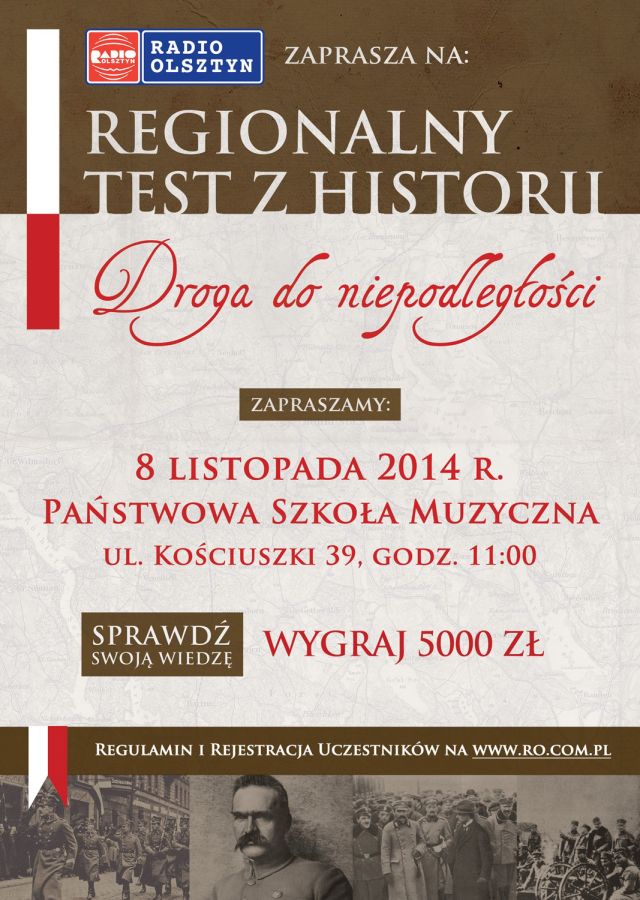 RADIO OLSZTYN RADIO OLSZTYN

ZAPRASZA NA:

REGIONALNY TEST Z HISTORII

Droga do niepodległości

ZAPRASZAMY:

8 LISTOPADA 2014 R.
PAŃSTWOWA SZKOŁA MUZYCZNA
UL. KOŚCIUSZKI 39, GODZ. 11:00

SPRAWDŹ SWOJĄ WIEDZĘ

WYGRAJ 5000 ZŁ

REGULAMIN I REJESTRACJA UCZESTNIKÓW NA WWW.RO.COM.PL